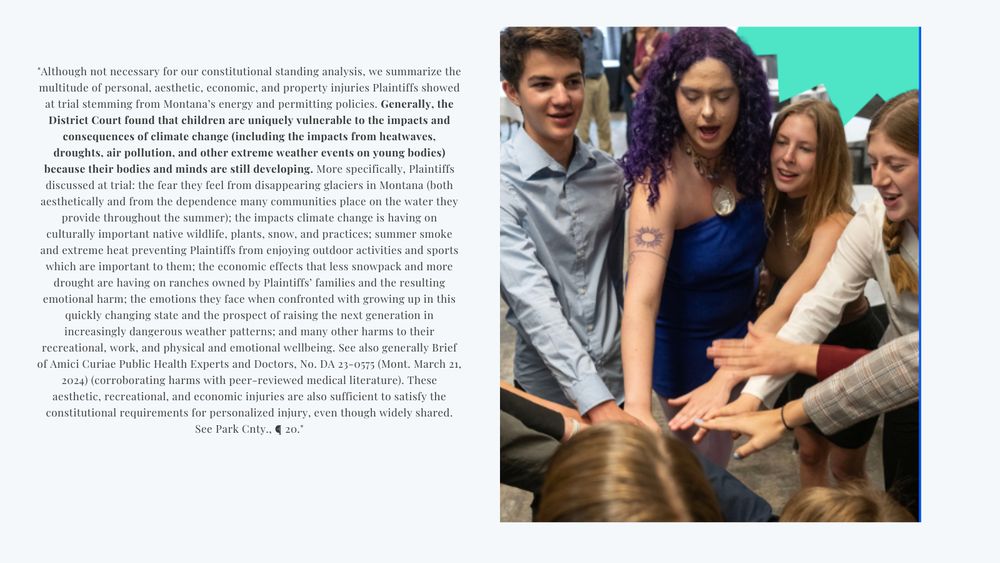 "Although not necessary for our constitutional standing analysis, we summarize the multitude of personal, aesthetic, economic, and property injuries Plaintiffs showed at trial stemming from Montana's energy and permitting policies. Generally, the District Court found that children are uniquely vulnerable to the impacts and consequences of climate change (including the impacts from heatwaves, droughts, air pollution, and other extreme weather events on young bodies) because their bodies and minds are still developing. More specifically, Plaintiffs discussed at trial: the fear they feel from disappearing glaciers in Montana (both aesthetically and from the dependence many communities place on the water they provide throughout the summer); the impacts climate change is having on culturally important native wildlife, plants, snow, and practices; summer smoke and extreme heat preventing Plaintiffs from enjoying outdoor activities and sports which are important to them; the economic effects that less snowpack and more drought are having on ranches owned by Plaintiffs' families and the resulting emotional harm; the emotions they face when confronted with growing up in this quickly changing state and the prospect of raising the next generation in increasingly dangerous weather patterns; and many other harms to their recreational, work, and physical and emotional wellbeing. See also generally Brief of Amici Curiae Public Health Experts and Doctors, No. DA 23-0575 (Mont. March 21, 2024) (corroborating harms with peer-reviewed medical literature). These aesthetic, recreational, and economic injuries are also sufficient to satisfy the constitutional requirements for personalized injury, even though widely shared. See Park Cnty., ¶ 20."